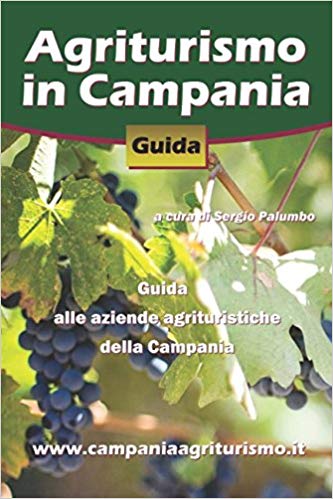 Agriturismo in Campania

Guida

a cura di Sergio Palumbo

Guida alle aziende agrituristiche della Campania

www.campaniaagriturismo.it